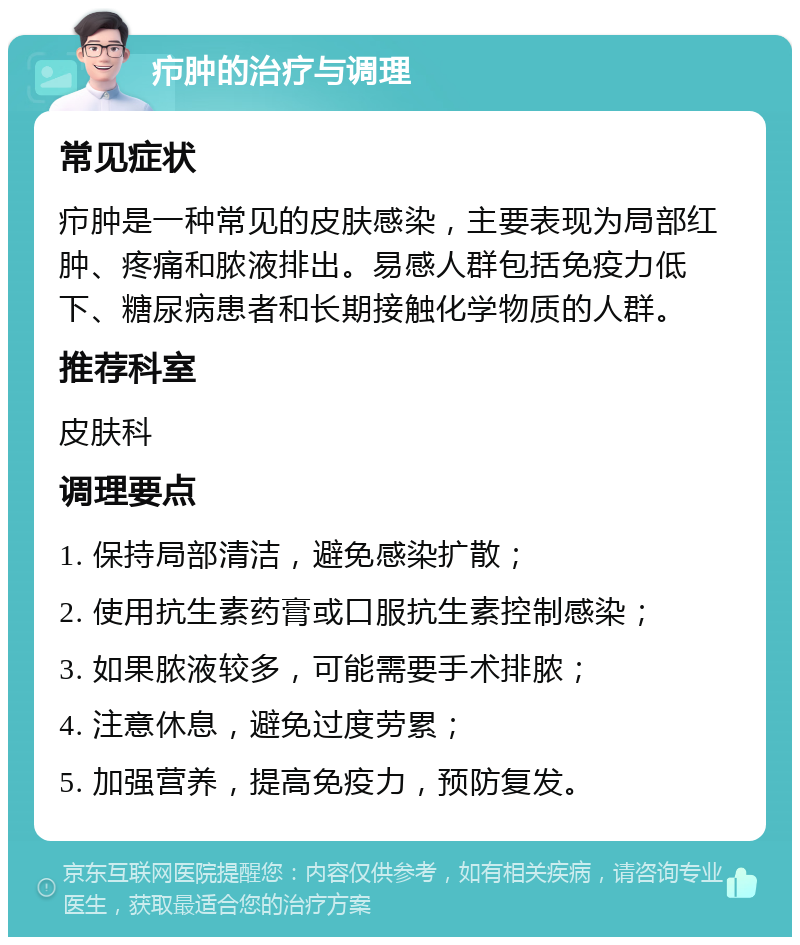 疖肿的治疗与调理

常见症状

疖肿是一种常见的皮肤感染，主要表现为局部红肿、疼痛和脓液排出。易感人群包括免疫力低下、糖尿病患者和长期接触化学物质的人群。

推荐科室

皮肤科

调理要点

1. 保持局部清洁，避免感染扩散；

2. 使用抗生素药膏或口服抗生素控制感染；

3. 如果脓液较多，可能需要手术排脓；

4. 注意休息，避免过度劳累；

5. 加强营养，提高免疫力，预防复发。

京东互联网医院提醒您：内容仅供参考，如有相关疾病，请咨询专业医生，获取最适合您的治疗方案